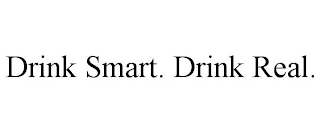 Drink Smart. Drink Real.